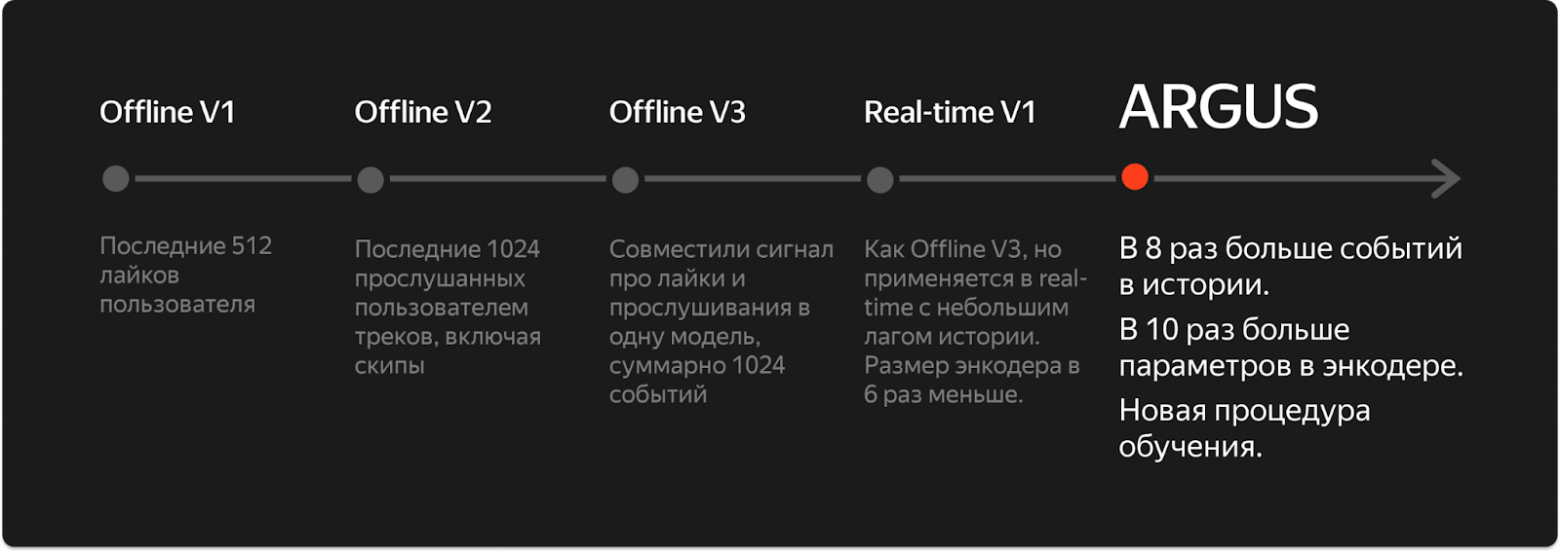 Offline V1

Последние 512 лайков пользователя

Offline V2

Последние 1024 прослушанных пользователем треков, включая скипы

Offline V3

Совместили сигнал про лайки и прослушивания в одну модель, суммарно 1024 событий

Real-time V1

Как Offline V3, но применяется в real-time с небольшим лагом истории. Размер энкодера в 6 раз меньше.

ARGUS

В 8 раз больше событий в истории.

В 10 раз больше параметров в энкодере.

Новая процедура обучения.